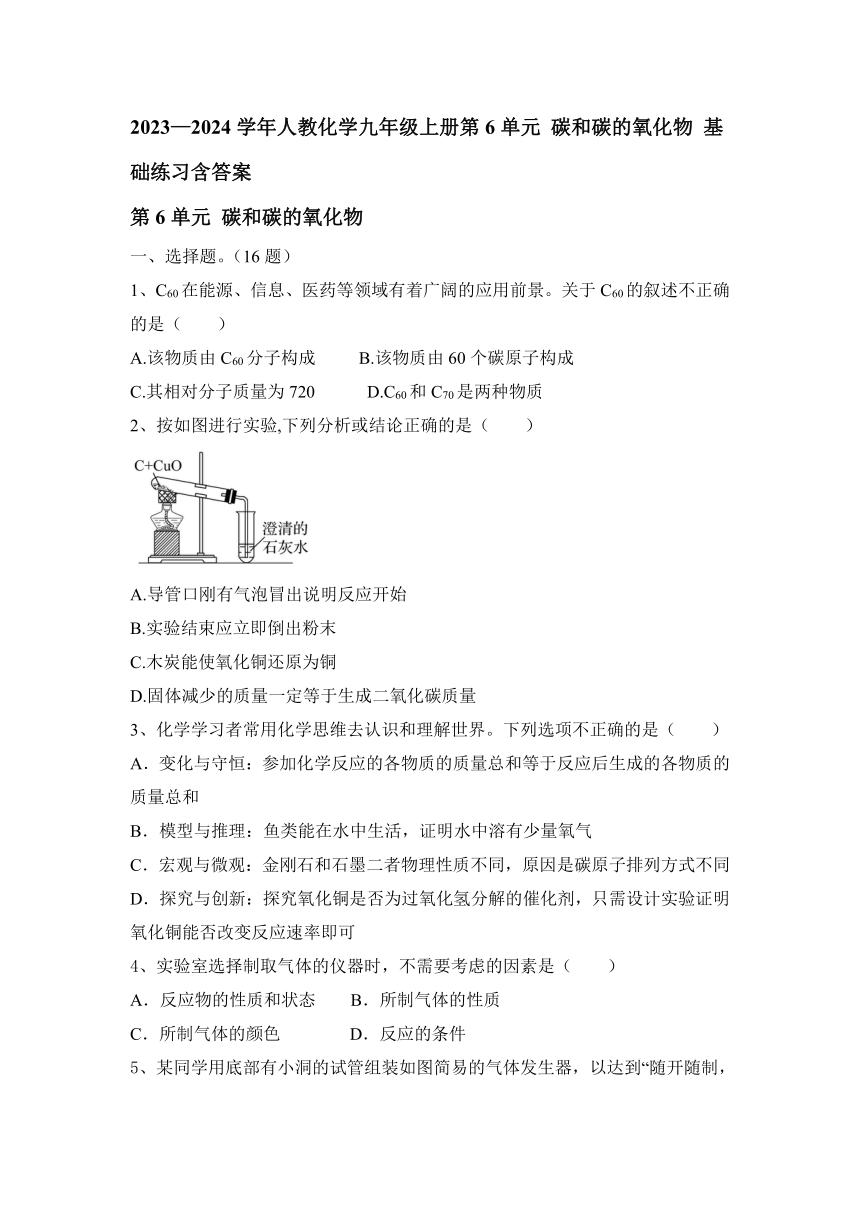 2023—2024 学年人教化学九年级上册第 6 单元 碳和碳的氧化物 基础练习含答案

第 6 单元 碳和碳的氧化物

一、选择题。（16 题）

1、$C_{60}$在能源、信息、医药等领域有着广阔的应用前景。关于 $C_{60}$的叙述不正确的是（　　）

A.该物质由 $C_{60}$分子构成　　B.该物质由 60 个碳原子构成

C.其相对分子质量为 720　　D.$C_{60}$和 $C_{70}$是两种物质

2、按如图进行实验,下列分析或结论正确的是（　　）

C+CuO

澄清的石灰水

A.导管口刚有气泡冒出说明反应开始

B.实验结束应立即倒出粉末

C.木炭能使氧化铜还原为铜

D.固体减少的质量一定等于生成二氧化碳质量

3、化学学习者常用化学思维去认识和理解世界。下列选项不正确的是（　　）

A．变化与守恒：参加化学反应的各物质的质量总和等于反应后生成的各物质的质量总和

B．模型与推理：鱼类能在水中生活，证明水中溶有少量氧气

C．宏观与微观：金刚石和石墨二者物理性质不同，原因是碳原子排列方式不同

D．探究与创新：探究氧化铜是否为过氧化氢分解的催化剂，只需设计实验证明氧化铜能否改变反应速率即可

4、实验室选择制取气体的仪器时，不需要考虑的因素是（　　）

A．反应物的性质和状态　　B．所制气体的性质

C．所制气体的颜色　　D．反应的条件

5、某同学用底部有小洞的试管组装如图简易的气体发生器，以达到“随开随制，